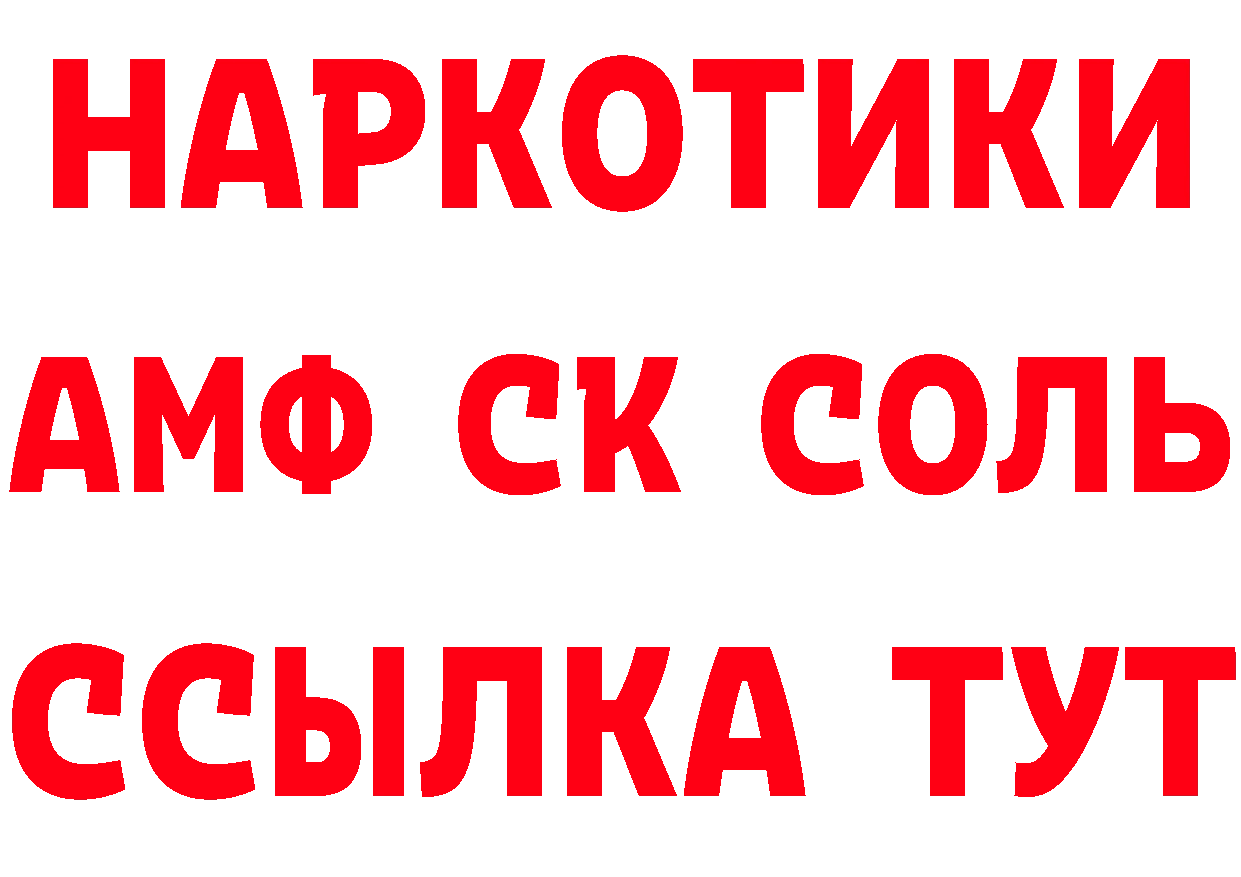 НАРКОТИКИ
АМФ СК СОЛЬ
ССЫЛКА ТУТ